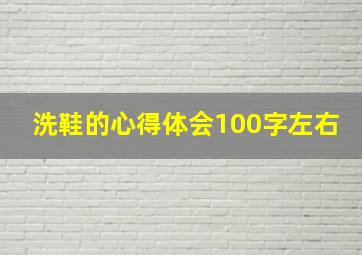 洗鞋的心得体会100字左右